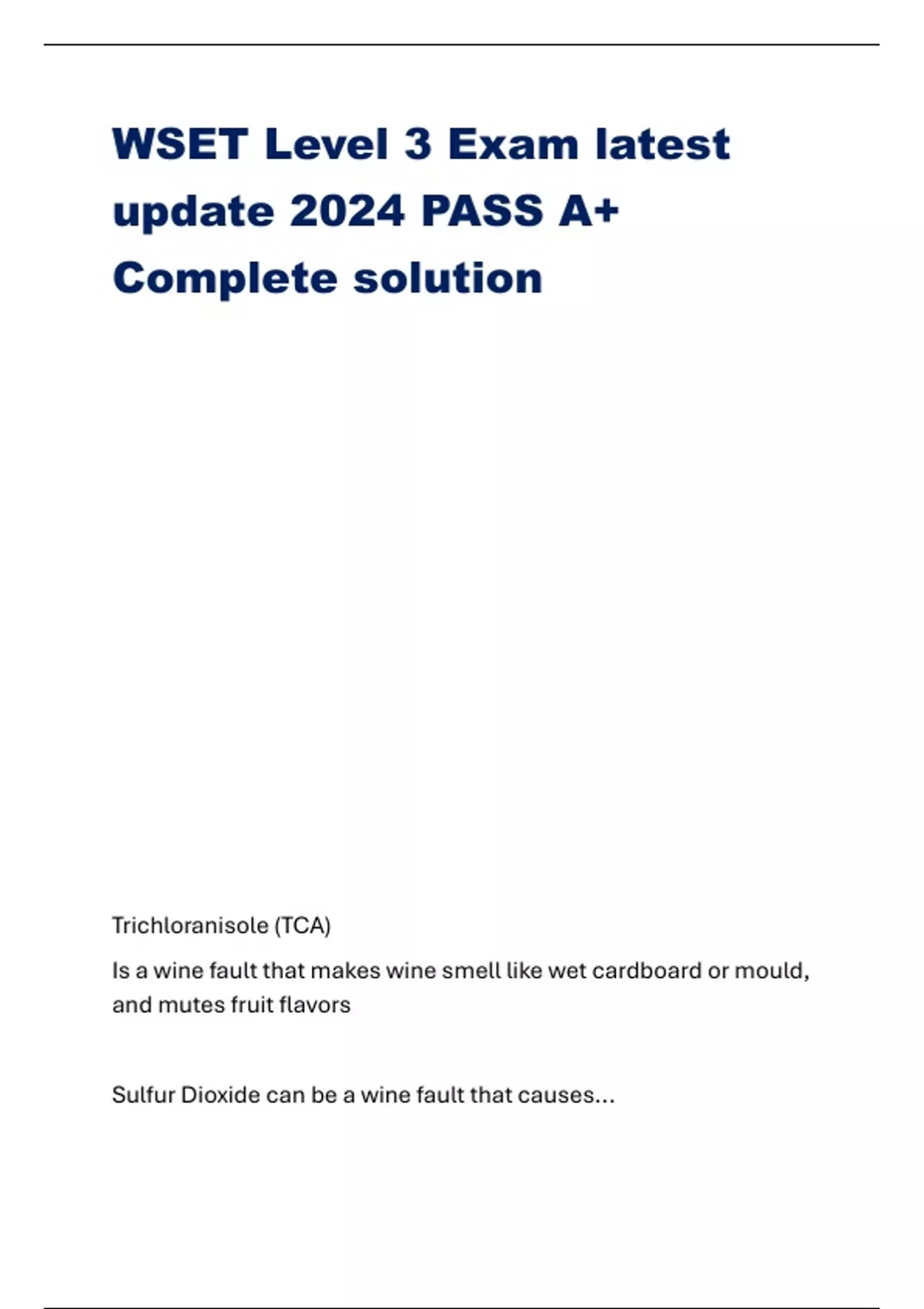 WSET Level 3 Exam latest update 2024 PASS A+ Complete solution

Trichloranisole (TCA)

Is a wine fault that makes wine smell like wet cardboard or mould, and mutes fruit flavors

Sulfur Dioxide can be a wine fault that causes...